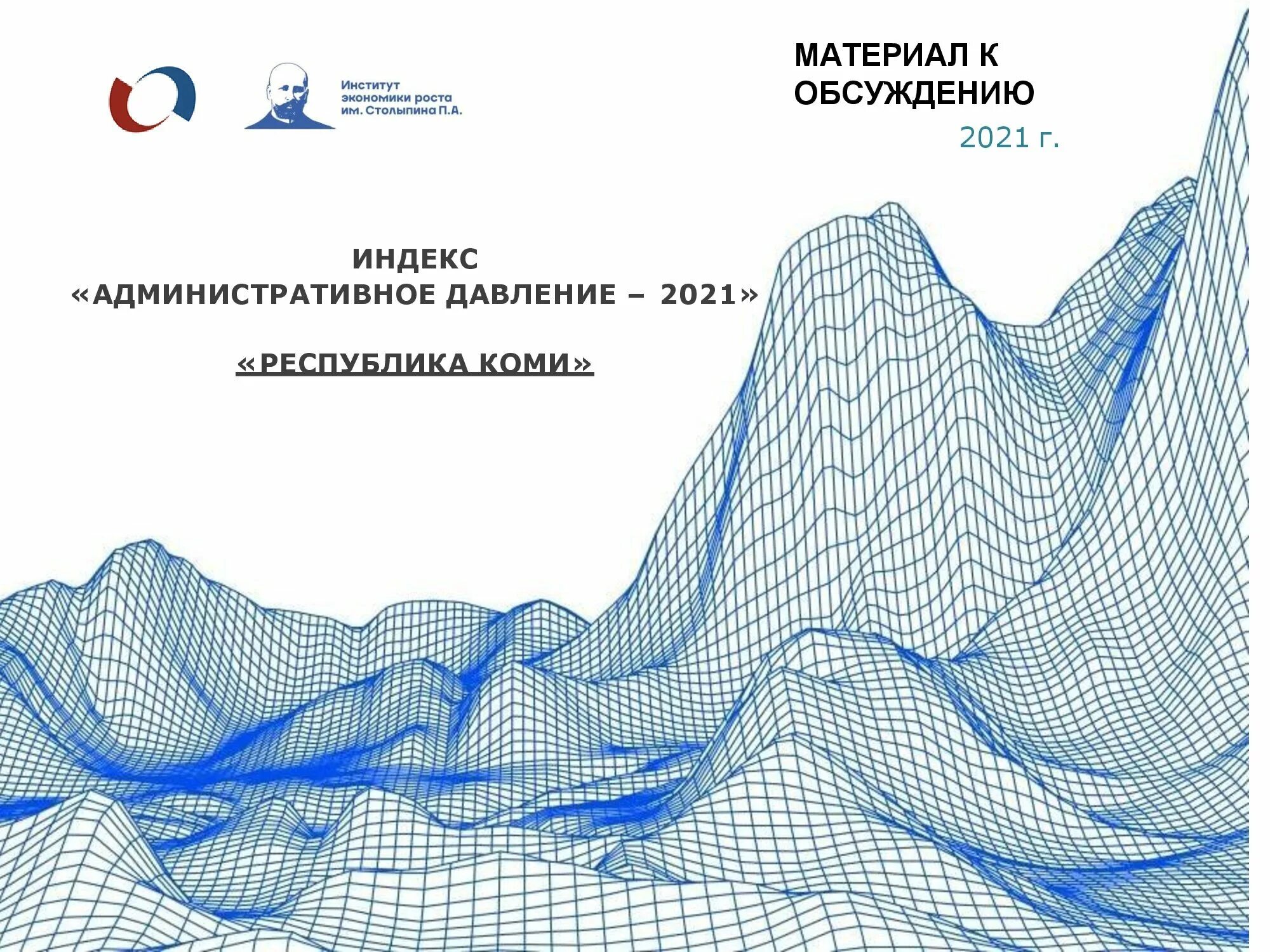 Институт экономики роста им. Столыпина П.А.

МАТЕРИАЛ К ОБСУЖДЕНИЮ

2021 г.

ИНДЕКС
«АДМИНИСТРАТИВНОЕ ДАВЛЕНИЕ – 2021»

«РЕСПУБЛИКА КОМИ»